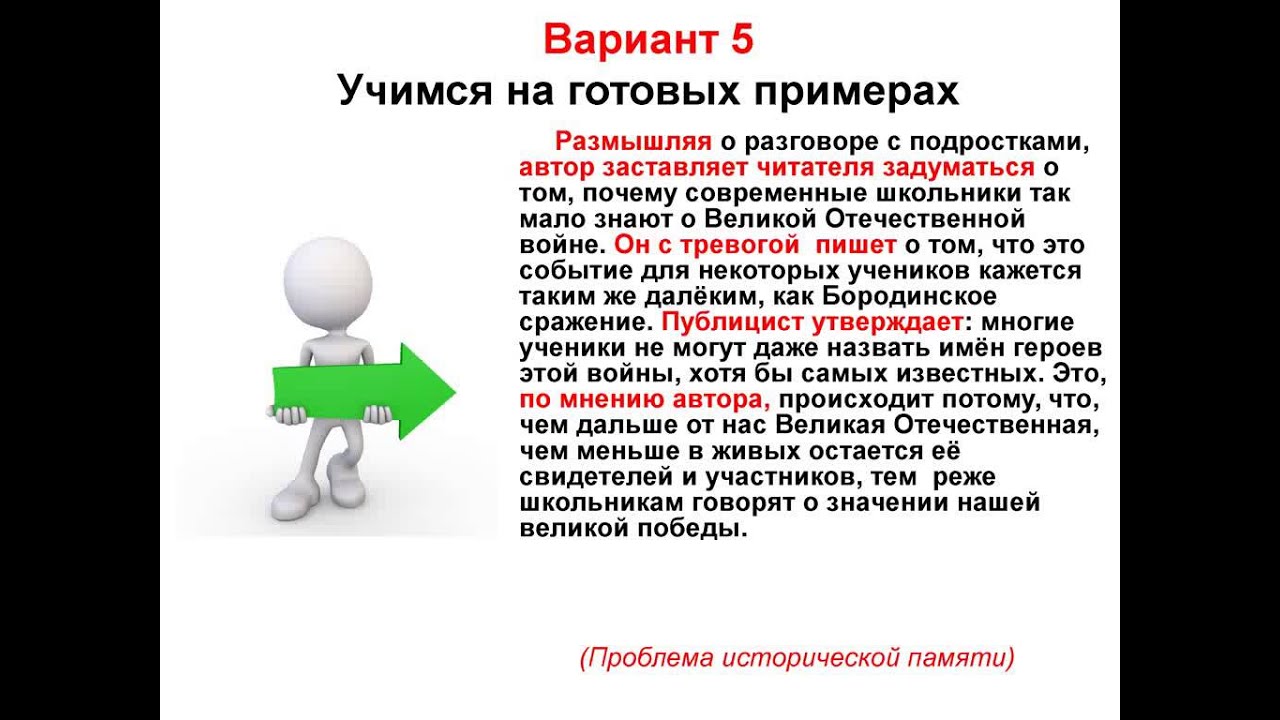 Вариант 5
Учимся на готовых примерах

Размышляя о разговоре с подростками, автор заставляет читателя задуматься о том, почему современные школьники так мало знают о Великой Отечественной войне. Он с тревогой пишет о том, что это событие для некоторых учеников кажется таким же далёким, как Бородинское сражение. Публицист утверждает: многие ученики не могут даже назвать имён героев этой войны, хотя бы самых известных. Это, по мнению автора, происходит потому, что, чем дальше от нас Великая Отечественная, чем меньше в живых остается её свидетелей и участников, тем реже школьникам говорят о значении нашей великой победы.

(Проблема исторической памяти)